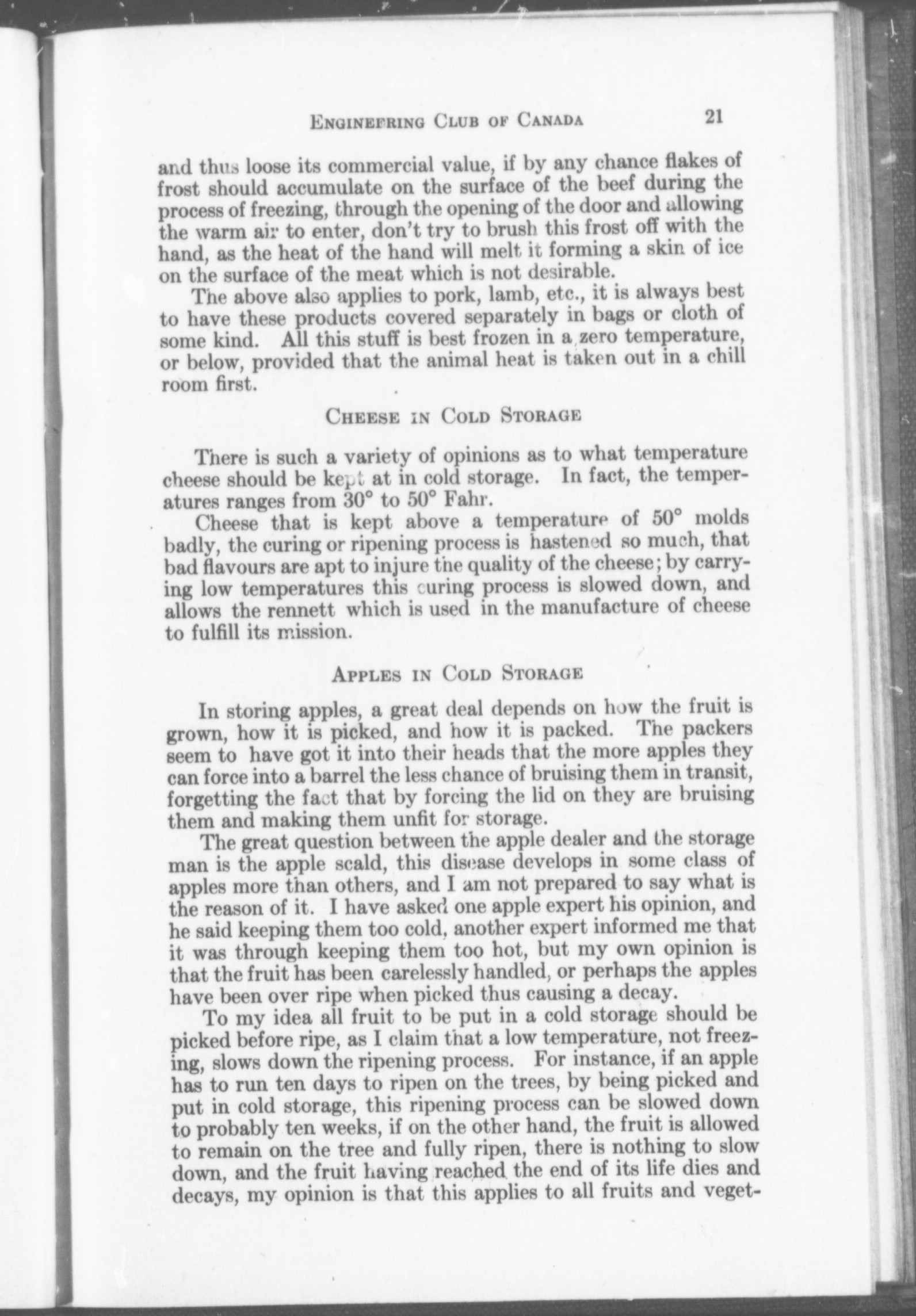 ENGINEERING CLUB OF CANADA 21

and thus loose its commercial value, if by any chance flakes of frost should accumulate on the surface of the beef during the process of freezing, through the opening of the door and allowing the warm air to enter, don't try to brush this frost off with the hand, as the heat of the hand will melt it forming a skin of ice on the surface of the meat which is not desirable.

The above also applies to pork, lamb, etc., it is always best to have these products covered separately in bags or cloth of some kind. All this stuff is best frozen in a zero temperature, or below, provided that the animal heat is taken out in a chill room first.

CHEESE IN COLD STORAGE

There is such a variety of opinions as to what temperature cheese should be kept at in cold storage. In fact, the temperatures ranges from 30° to 50° Fahr.

Cheese that is kept above a temperature of 50° molds badly, the curing or ripening process is hastened so much, that bad flavours are apt to injure the quality of the cheese; by carrying low temperatures this curing process is slowed down, and allows the rennett which is used in the manufacture of cheese to fulfill its mission.

APPLES IN COLD STORAGE

In storing apples, a great deal depends on how the fruit is grown, how it is picked, and how it is packed. The packers seem to have got it into their heads that the more apples they can force into a barrel the less chance of bruising them in transit, forgetting the fact that by forcing the lid on they are bruising them and making them unfit for storage.

The great question between the apple dealer and the storage man is the apple scald, this disease develops in some class of apples more than others, and I am not prepared to say what is the reason of it. I have asked one apple expert his opinion, and he said keeping them too cold, another expert informed me that it was through keeping them too hot, but my own opinion is that the fruit has been carelessly handled, or perhaps the apples have been over ripe when picked thus causing a decay.

To my idea all fruit to be put in a cold storage should be picked before ripe, as I claim that a low temperature, not freezing, slows down the ripening process. For instance, if an apple has to run ten days to ripen on the trees, by being picked and put in cold storage, this ripening process can be slowed down to probably ten weeks, if on the other hand, the fruit is allowed to remain on the tree and fully ripen, there is nothing to slow down, and the fruit having reached the end of its life dies and decays, my opinion is that this applies to all fruits and veget-